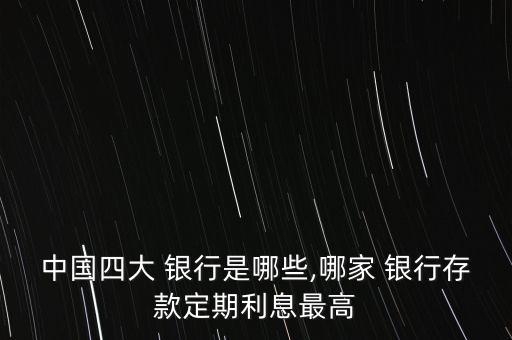 中国四大 银行是哪些,哪家 银行存款定期利息最高